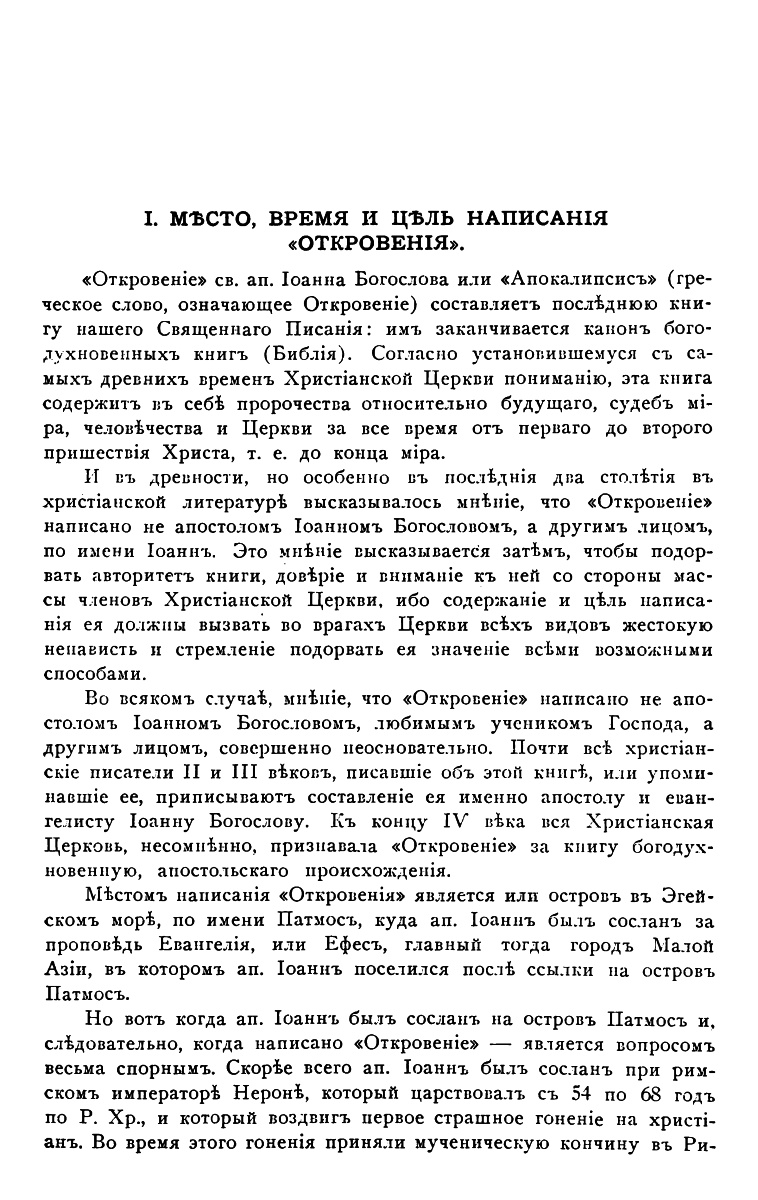 I. МѢСТО, ВРЕМЯ И ЦѢЛЬ НАПИСАНІЯ «ОТКРОВЕНІЯ».

«Откровеніе» св. ап. Іоанна Богослова или «Апокалипсисъ» (греческое слово, означающее Откровеніе) составляетъ послѣднюю книгу нашего Священнаго Писанія: имъ заканчивается канонъ богодухновенныхъ книгъ (Библія). Согласно установившемуся съ самыхъ древнихъ временъ Христіанской Церкви пониманію, эта книга содержитъ въ себѣ пророчества относительно будущаго, судебъ міра, человѣчества и Церкви за все время отъ перваго до второго пришествія Христа, т. е. до конца міра.

И въ древности, но особенно въ послѣднія два столѣтія въ христіанской литературѣ высказывалось мнѣніе, что «Откровеніе» написано не апостоломъ Іоанномъ Богословомъ, а другимъ лицомъ, по имени Іоаннъ. Это мнѣніе высказывается затѣмъ, чтобы подорвать авторитетъ книги, довѣріе и вниманіе къ ней со стороны массы членовъ Христіанской Церкви, ибо содержаніе и цѣль написанія ея должны вызвать во врагахъ Церкви всѣхъ видовъ жестокую ненависть и стремленіе подорвать ея значеніе всѣми возможными способами.

Во всякомъ случаѣ, мнѣніе, что «Откровеніе» написано не апостоломъ Іоанномъ Богословомъ, любимымъ ученикомъ Господа, а другимъ лицомъ, совершенно неосновательно. Почти всѣ христіанскіе писатели II и III вѣковъ, писавшіе объ этой книгѣ, или упоминавшіе ее, приписываютъ составленіе ея именно апостолу и евангелисту Іоанну Богослову. Къ концу IV вѣка вся Христіанская Церковь, несомнѣнно, признавала «Откровеніе» за книгу богодухновенную, апостольскаго происхожденія.

Мѣстомъ написанія «Откровенія» является или островъ въ Эгейскомъ морѣ, по имени Патмосъ, куда ап. Іоаннъ былъ сосланъ за проповѣдь Евангелія, или Ефесъ, главный тогда городъ Малой Азіи, въ которомъ ап. Іоаннъ поселился послѣ ссылки на островъ Патмосъ.

Но вотъ когда ап. Іоаннъ былъ сосланъ на островъ Патмосъ и, слѣдовательно, когда написано «Откровеніе» — является вопросомъ весьма спорнымъ. Скорѣе всего ап. Іоаннъ былъ сосланъ при римскомъ императорѣ Неронѣ, который царствовалъ съ 54 по 68 годъ по Р. Хр., и который воздвигъ первое страшное гоненіе на христіанъ. Во время этого гоненія приняли мученическую кончину въ Ри-